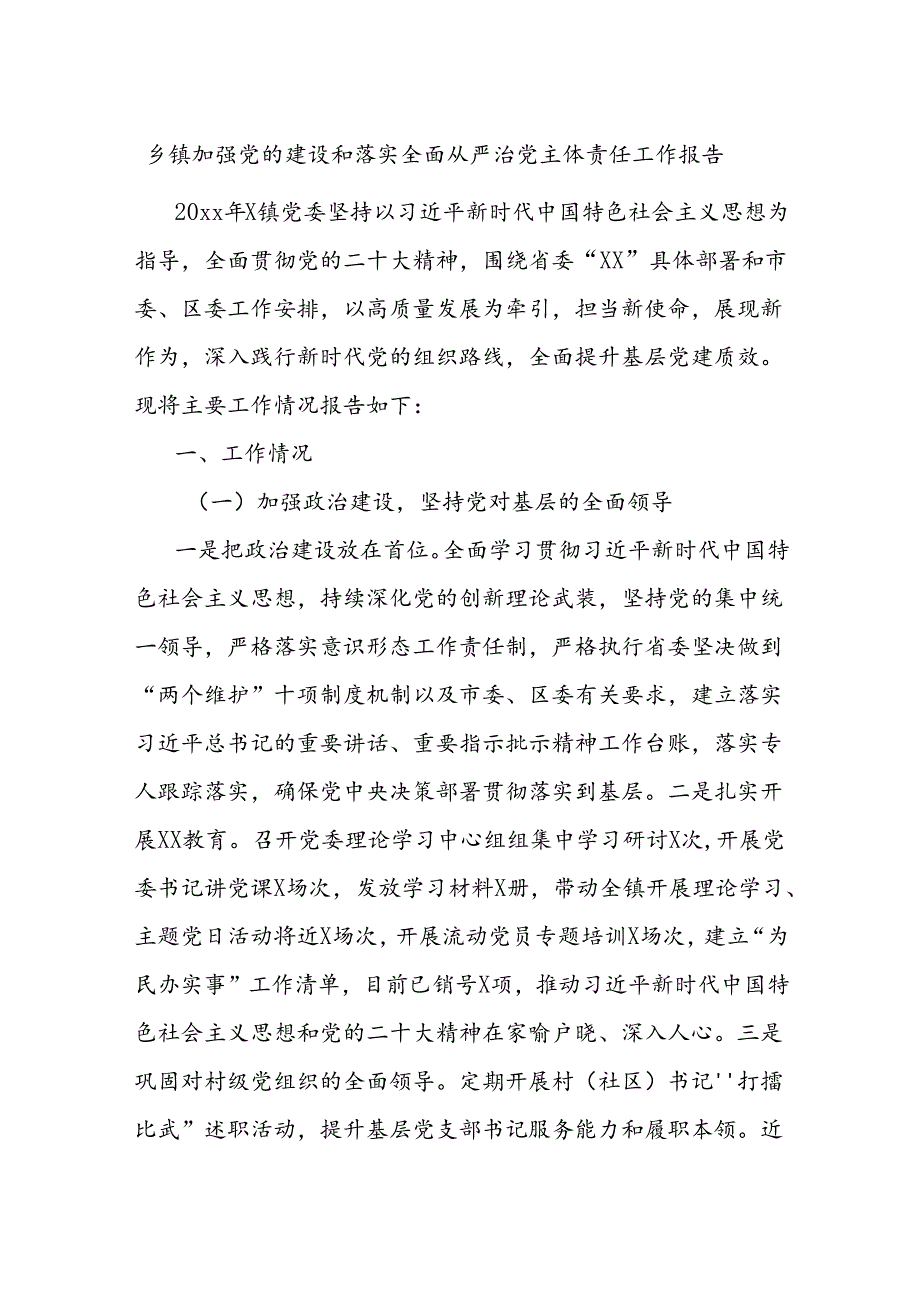 乡镇加强党的建设和落实全面从严治党主体责任工作报告

20xx年X镇党委坚持以习近平新时代中国特色社会主义思想为指导，全面贯彻党的二十大精神，围绕省委“XX”具体部署和市委、区委工作安排，以高质量发展为牵引，担当新使命，展现新作为，深入践行新时代党的组织路线，全面提升基层党建质效。现将主要工作情况报告如下：

一、工作情况

（一）加强政治建设，坚持党对基层的全面领导

一是把政治建设放在首位。全面学习贯彻习近平新时代中国特色社会主义思想，持续深化党的创新理论武装，坚持党的集中统一领导，严格落实意识形态工作责任制，严格执行省委坚决做到“两个维护”十项制度机制以及市委、区委有关要求，建立落实习近平总书记的重要讲话、重要指示批示精神工作台账，落实专人跟踪落实，确保党中央决策部署贯彻落实到基层。二是扎实开展XX教育。召开党委理论学习中心组组集中学习研讨X次，开展党委书记讲党课X场次，发放学习材料X册，带动全镇开展理论学习、主题党日活动将近X场次，开展流动党员专题培训X场次，建立“为民办实事”工作清单，目前已销号X项，推动习近平新时代中国特色社会主义思想和党的二十大精神在家喻户晓、深入人心。三是巩固对村级党组织的全面领导。定期开展村（社区）书记''打擂比武”述职活动，提升基层党支部书记服务能力和履职本领。近